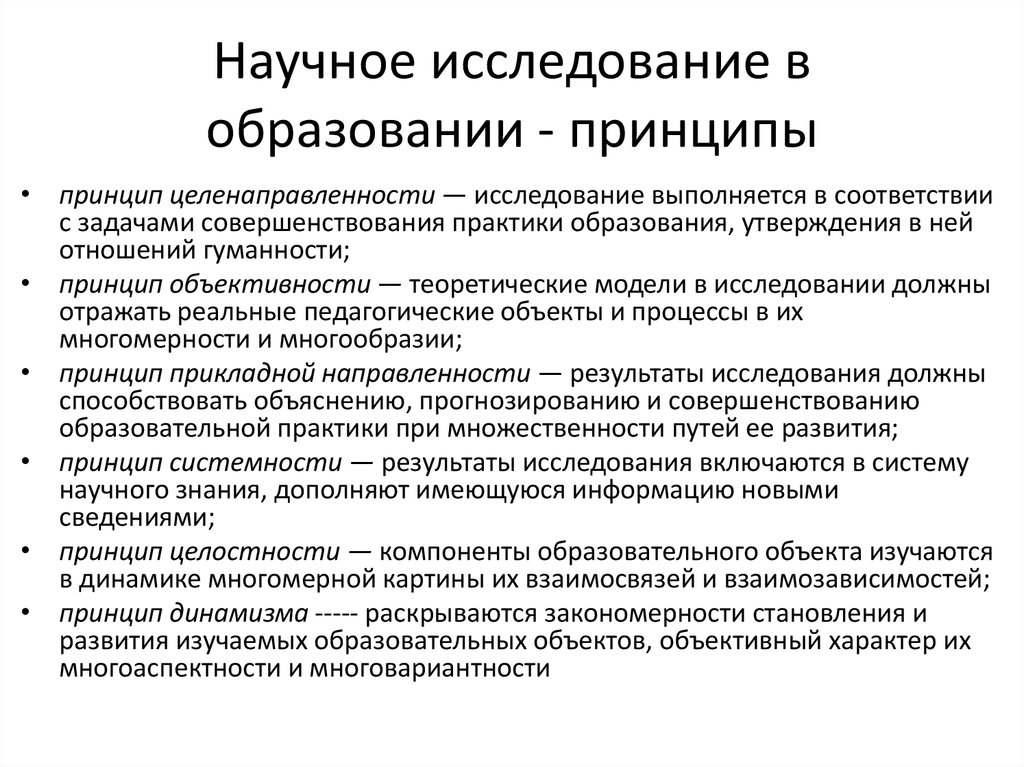 Научное исследование в образовании - принципы

• принцип целенаправленности — исследование выполняется в соответствии с задачами совершенствования практики образования, утверждения в ней отношений гуманности;
• принцип объективности — теоретические модели в исследовании должны отражать реальные педагогические объекты и процессы в их многомерности и многообразии;
• принцип прикладной направленности — результаты исследования должны способствовать объяснению, прогнозированию и совершенствованию образовательной практики при множественности путей ее развития;
• принцип системности — результаты исследования включаются в систему научного знания, дополняют имеющуюся информацию новыми сведениями;
• принцип целостности — компоненты образовательного объекта изучаются в динамике многомерной картины их взаимосвязей и взаимозависимостей;
• принцип динамизма ----- раскрываются закономерности становления и развития изучаемых образовательных объектов, объективный характер их многоаспектности и многовариантности